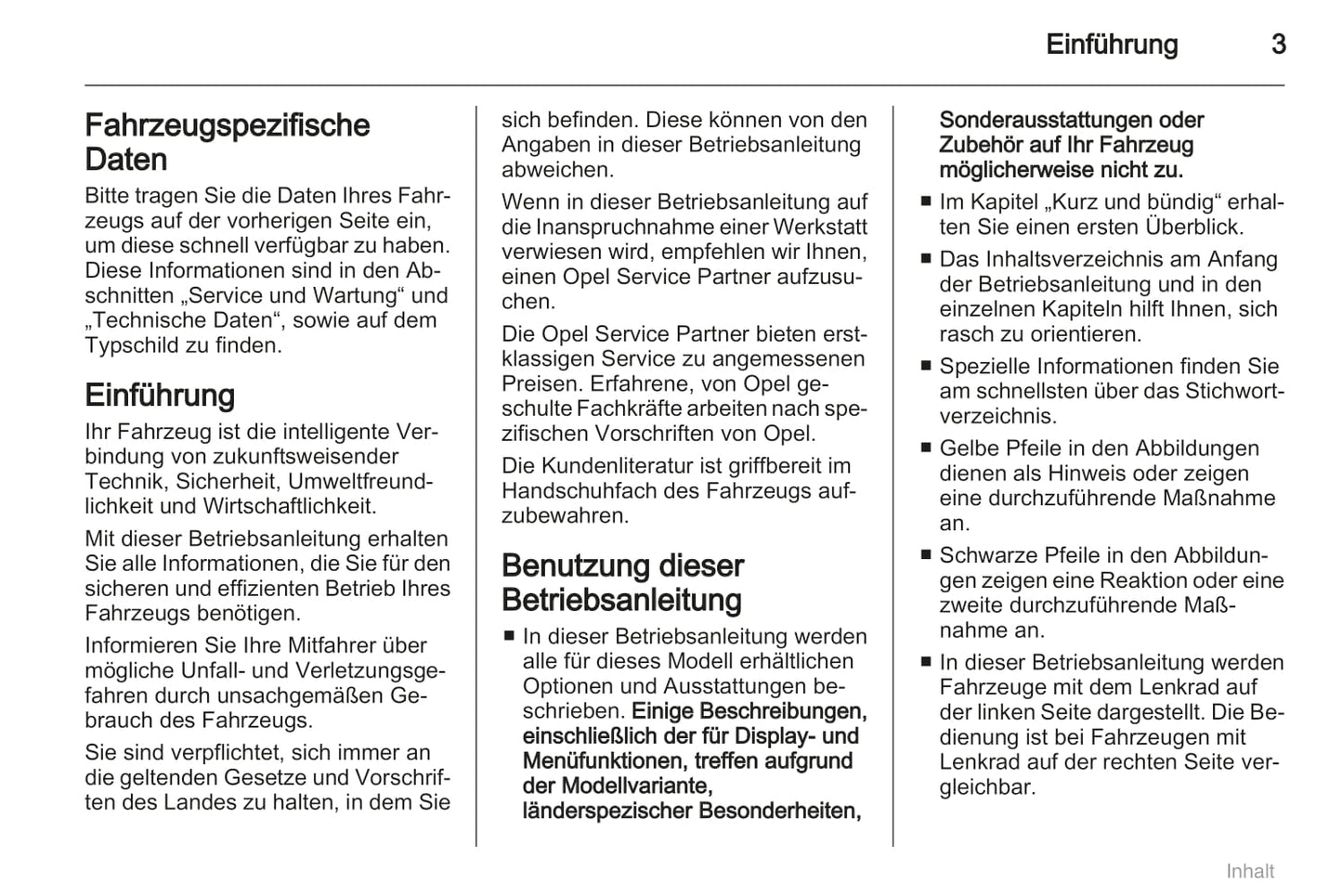 Einführung 3

Fahrzeugspezifische Daten

Bitte tragen Sie die Daten Ihres Fahrzeugs auf der vorherigen Seite ein, um diese schnell verfügbar zu haben. Diese Informationen sind in den Abschnitten „Service und Wartung“ und „Technische Daten“, sowie auf dem Typschild zu finden.

Einführung

Ihr Fahrzeug ist die intelligente Verbindung von zukunftsweisender Technik, Sicherheit, Umweltfreundlichkeit und Wirtschaftlichkeit.

Mit dieser Betriebsanleitung erhalten Sie alle Informationen, die Sie für den sicheren und effizienten Betrieb Ihres Fahrzeugs benötigen.

Informieren Sie Ihre Mitfahrer über mögliche Unfall- und Verletzungsgefahren durch unsachgemäßen Gebrauch des Fahrzeugs.

Sie sind verpflichtet, sich immer an die geltenden Gesetze und Vorschriften des Landes zu halten, in dem Sie sich befinden. Diese können von den Angaben in dieser Betriebsanleitung abweichen.

Wenn in dieser Betriebsanleitung auf die Inanspruchnahme einer Werkstatt verwiesen wird, empfehlen wir Ihnen, einen Opel Service Partner aufzusuchen.

Die Opel Service Partner bieten erstklassigen Service zu angemessenen Preisen. Erfahrene, von Opel geschulte Fachkräfte arbeiten nach spezifischen Vorschriften von Opel.

Die Kundenliteratur ist griffbereit im Handschuhfach des Fahrzeugs aufzubewahren.

Benutzung dieser Betriebsanleitung

■ In dieser Betriebsanleitung werden alle für dieses Modell erhältlichen Optionen und Ausstattungen beschrieben. Einige Beschreibungen, einschließlich der für Display- und Menüfunktionen, treffen aufgrund der Modellvariante, länderspezischer Besonderheiten, Sonderausstattungen oder Zubehör auf Ihr Fahrzeug möglicherweise nicht zu.
■ Im Kapitel „Kurz und bündig“ erhalten Sie einen ersten Überblick.
■ Das Inhaltsverzeichnis am Anfang der Betriebsanleitung und in den einzelnen Kapiteln hilft Ihnen, sich rasch zu orientieren.
■ Spezielle Informationen finden Sie am schnellsten über das Stichwortverzeichnis.
■ Gelbe Pfeile in den Abbildungen dienen als Hinweis oder zeigen eine durchzuführende Maßnahme an.
■ Schwarze Pfeile in den Abbildungen zeigen eine Reaktion oder eine zweite durchzuführende Maßnahme an.
■ In dieser Betriebsanleitung werden Fahrzeuge mit dem Lenkrad auf der linken Seite dargestellt. Die Bedienung ist bei Fahrzeugen mit Lenkrad auf der rechten Seite vergleichbar.

Inhalt